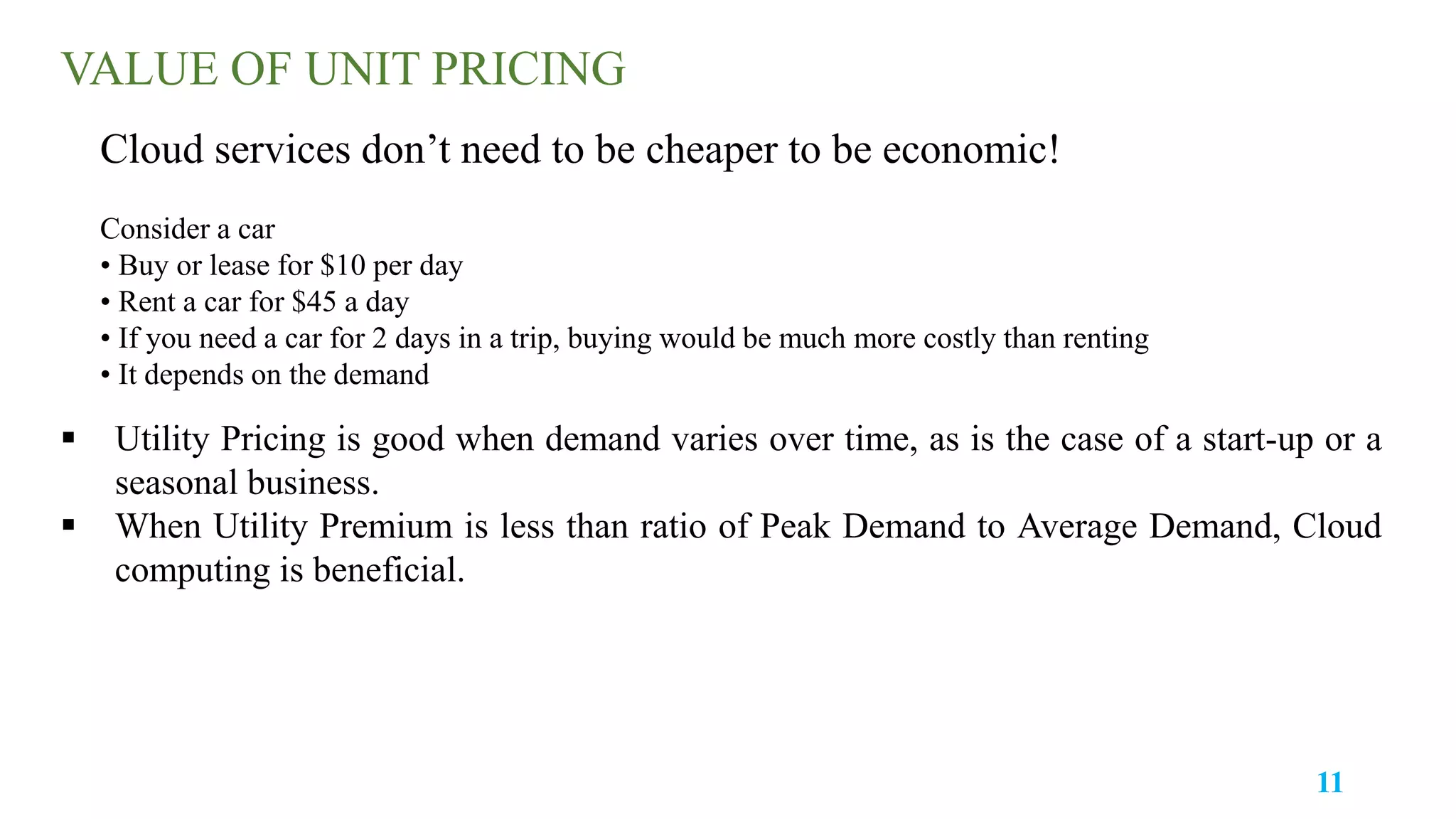 VALUE OF UNIT PRICING

Cloud services don’t need to be cheaper to be economic!

Consider a car
• Buy or lease for \$10 per day
• Rent a car for \$45 a day
• If you need a car for 2 days in a trip, buying would be much more costly than renting
• It depends on the demand

▪ Utility Pricing is good when demand varies over time, as is the case of a start-up or a seasonal business.
▪ When Utility Premium is less than ratio of Peak Demand to Average Demand, Cloud computing is beneficial.

11